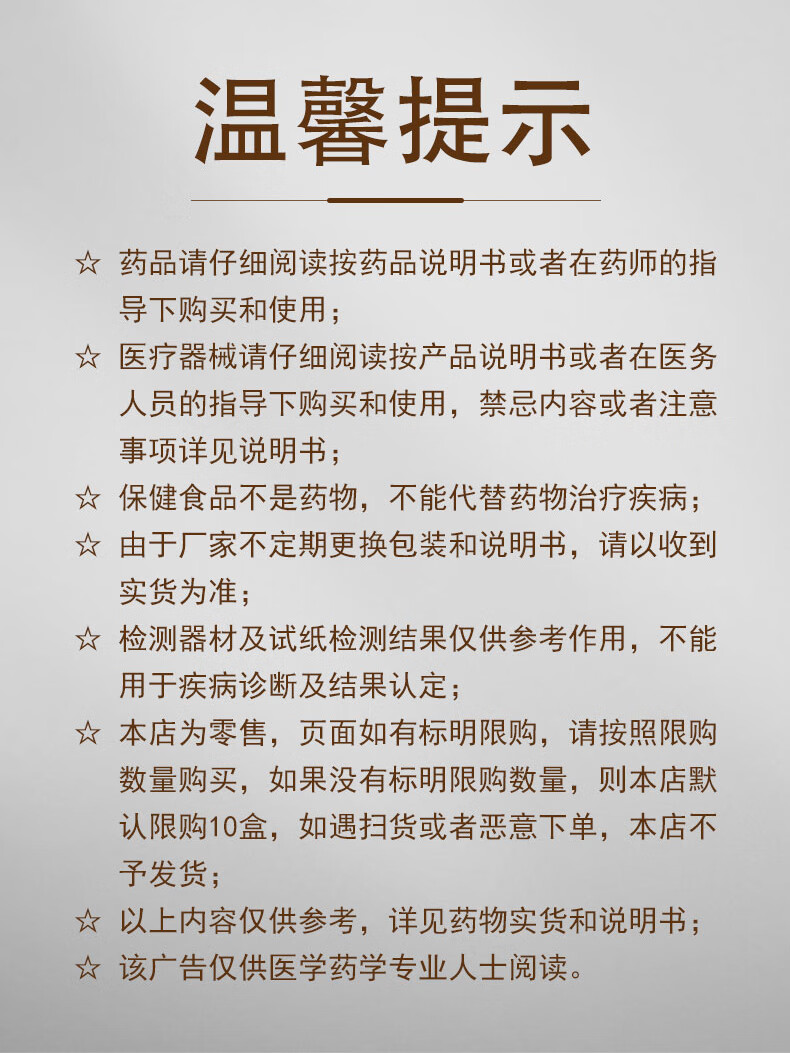 温馨提示

☆ 药品请仔细阅读按药品说明书或者在药师的指导下购买和使用；

☆ 医疗器械请仔细阅读按产品说明书或者在医务人员的指导下购买和使用，禁忌内容或者注意事项详见说明书；

☆ 保健食品不是药物，不能代替药物治疗疾病；

☆ 由于厂家不定期更换包装和说明书，请以收到实货为准；

☆ 检测器材及试纸检测结果仅供参考作用，不能用于疾病诊断及结果认定；

☆ 本店为零售，页面如有标明限购，请按照限购数量购买，如果没有标明限购数量，则本店默认限购10盒，如遇扫货或者恶意下单，本店不予发货；

☆ 以上内容仅供参考，详见药物实货和说明书；

☆ 该广告仅供医学药学专业人士阅读。